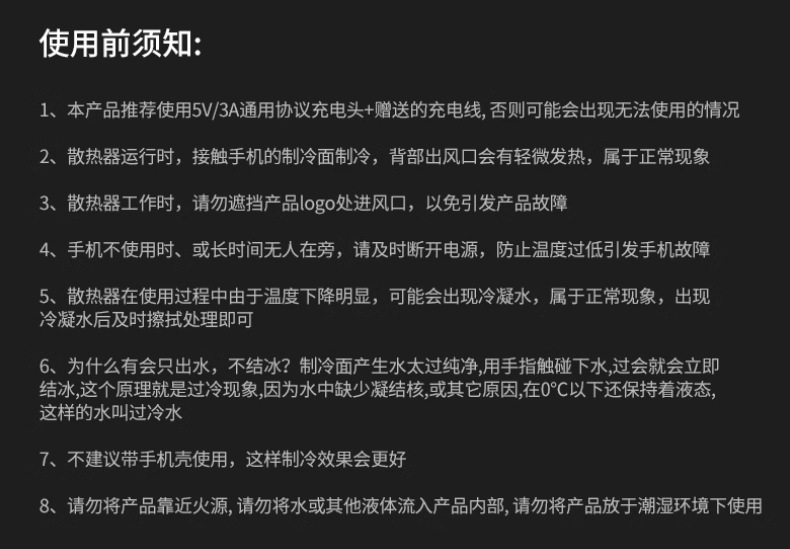 使用前须知:

1、本产品推荐使用5V/3A通用协议充电头+赠送的充电线,否则可能会出现无法使用的情况

2、散热器运行时，接触手机的制冷面制冷，背部出风口会有轻微发热，属于正常现象

3、散热器工作时，请勿遮挡产品logo处进风口，以免引发产品故障

4、手机不使用时、或长时间无人在旁，请及时断开电源，防止温度过低引发手机故障

5、散热器在使用过程中由于温度下降明显，可能会出现冷凝水，属于正常现象，出现冷凝水后及时擦拭处理即可

6、为什么有会只出水，不结冰？制冷面产生水太过纯净,用手指触碰下水,过会就会立即结冰,这个原理就是过冷现象,因为水中缺少凝结核,或其它原因,在0°C以下还保持着液态,这样的水叫过冷水

7、不建议带手机壳使用，这样制冷效果会更好

8、请勿将产品靠近火源,请勿将水或其他液体流入产品内部,请勿将产品放于潮湿环境下使用